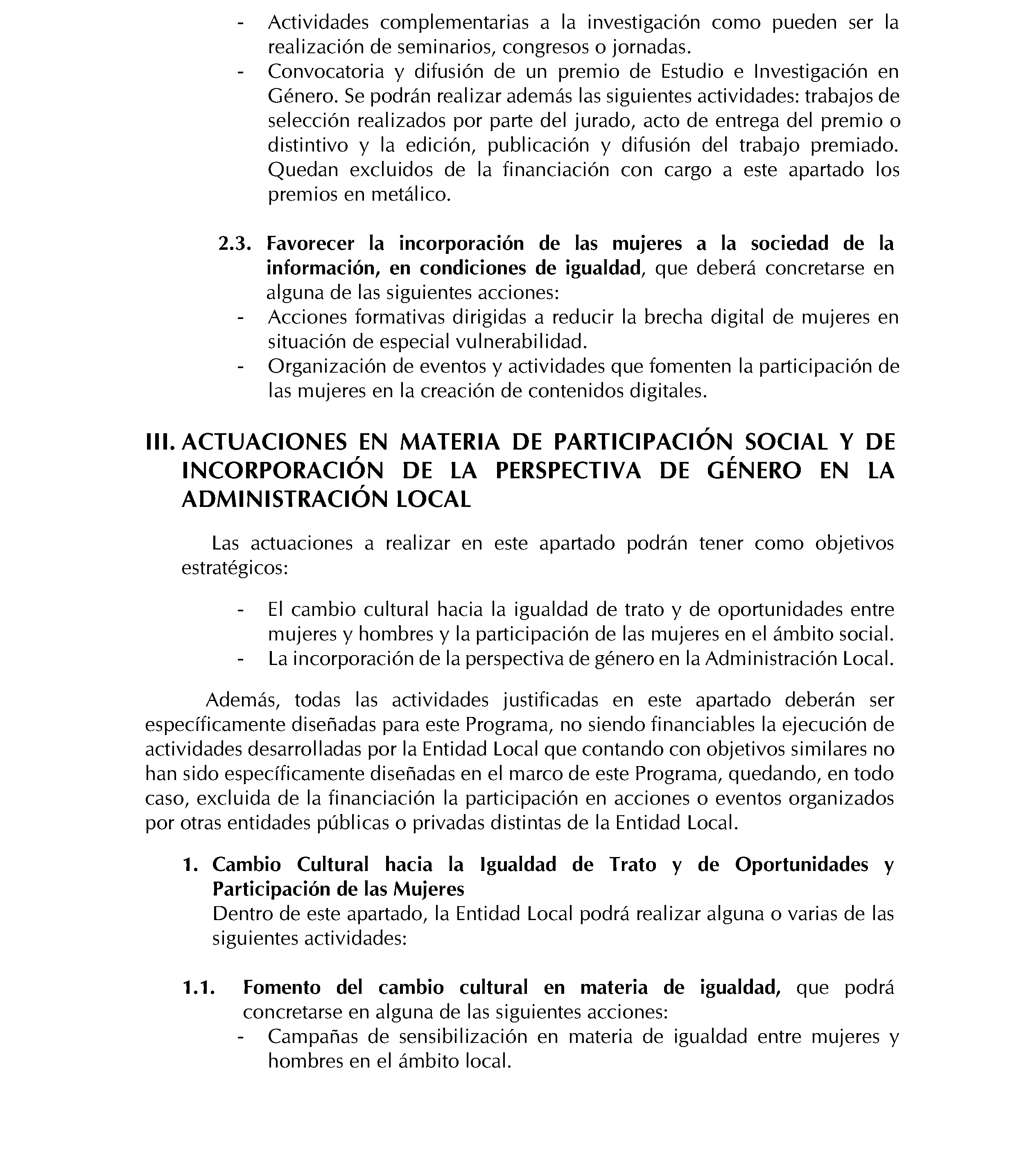 - Actividades complementarias a la investigación como pueden ser la realización de seminarios, congresos o jornadas.
- Convocatoria y difusión de un premio de Estudio e Investigación en Género. Se podrán realizar además las siguientes actividades: trabajos de selección realizados por parte del jurado, acto de entrega del premio o distintivo y la edición, publicación y difusión del trabajo premiado. Quedan excluidos de la financiación con cargo a este apartado los premios en metálico.

2.3. Favorecer la incorporación de las mujeres a la sociedad de la información, en condiciones de igualdad, que deberá concretarse en alguna de las siguientes acciones:
- Acciones formativas dirigidas a reducir la brecha digital de mujeres en situación de especial vulnerabilidad.
- Organización de eventos y actividades que fomenten la participación de las mujeres en la creación de contenidos digitales.

III. ACTUACIONES EN MATERIA DE PARTICIPACIÓN SOCIAL Y DE INCORPORACIÓN DE LA PERSPECTIVA DE GÉNERO EN LA ADMINISTRACIÓN LOCAL

Las actuaciones a realizar en este apartado podrán tener como objetivos estratégicos:

- El cambio cultural hacia la igualdad de trato y de oportunidades entre mujeres y hombres y la participación de las mujeres en el ámbito social.
- La incorporación de la perspectiva de género en la Administración Local.

Además, todas las actividades justificadas en este apartado deberán ser específicamente diseñadas para este Programa, no siendo financiables la ejecución de actividades desarrolladas por la Entidad Local que contando con objetivos similares no han sido específicamente diseñadas en el marco de este Programa, quedando, en todo caso, excluida de la financiación la participación en acciones o eventos organizados por otras entidades públicas o privadas distintas de la Entidad Local.

1. Cambio Cultural hacia la Igualdad de Trato y de Oportunidades y Participación de las Mujeres
Dentro de este apartado, la Entidad Local podrá realizar alguna o varias de las siguientes actividades:

1.1. Fomento del cambio cultural en materia de igualdad, que podrá concretarse en alguna de las siguientes acciones:
- Campañas de sensibilización en materia de igualdad entre mujeres y hombres en el ámbito local.